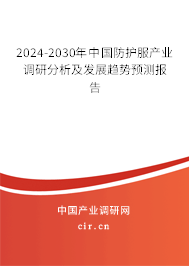 2024-2030年中国防护服产业调研分析及发展趋势预测报告

中国产业调研网

cir.cn